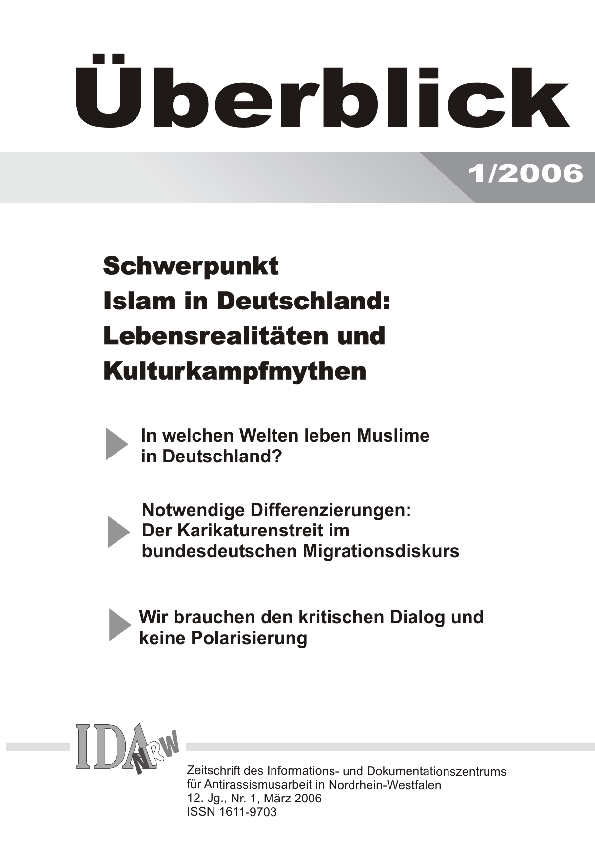 Überblick

1/2006

Schwerpunkt
Islam in Deutschland:
Lebensrealitäten und
Kulturkampfmythen

In welchen Welten leben Muslime in Deutschland?

Notwendige Differenzierungen:
Der Karikaturenstreit im bundesdeutschen Migrationsdiskurs

Wir brauchen den kritischen Dialog und keine Polarisierung

IDA NRW

Zeitschrift des Informations- und Dokumentationszentrums für Antirassismusarbeit in Nordrhein-Westfalen
12. Jg., Nr. 1, März 2006
ISSN 1611-9703